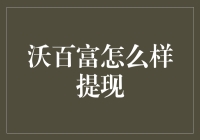 沃百富怎么样提现